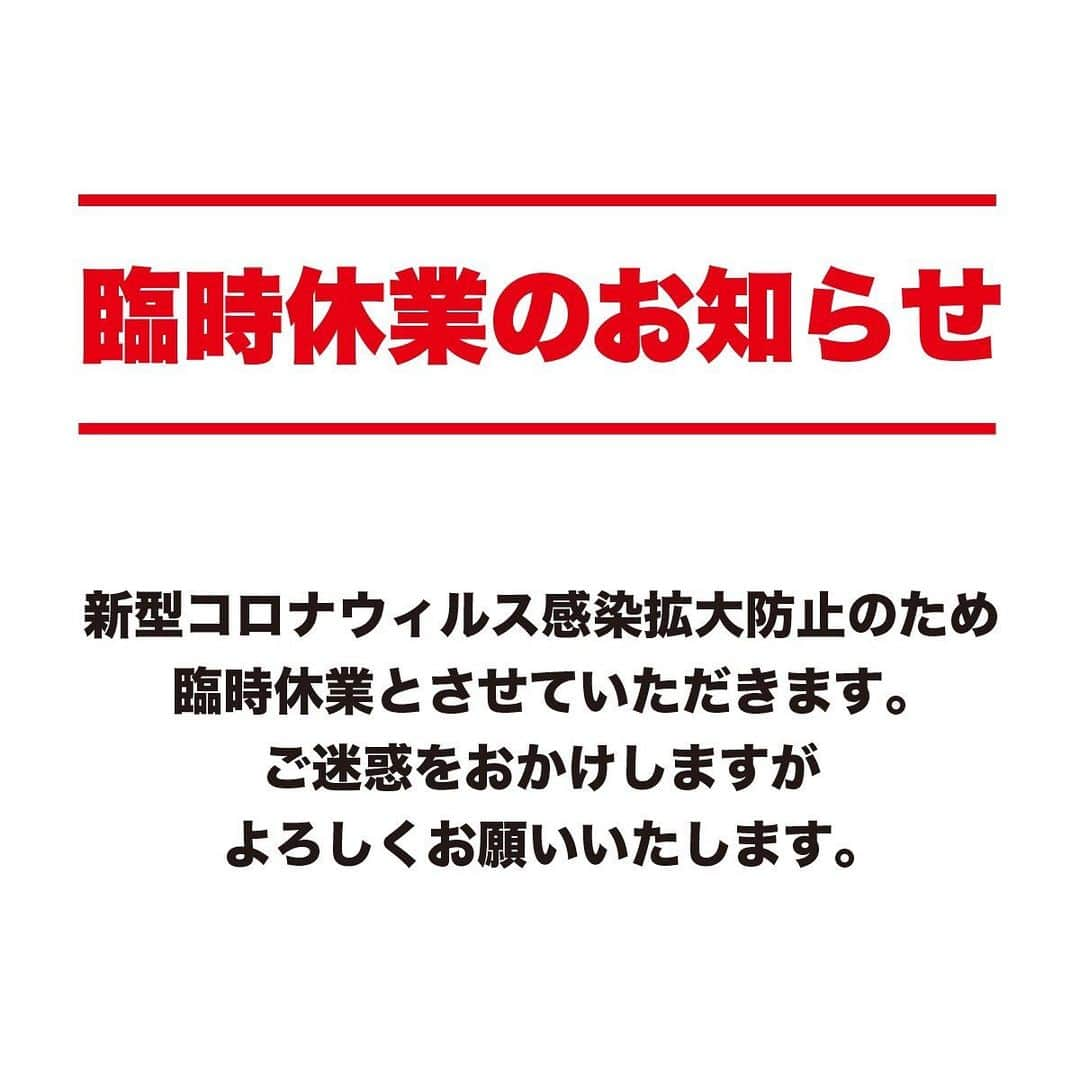 臨時休業のお知らせ

新型コロナウィルス感染拡大防止のため
臨時休業とさせていただきます。
ご迷惑をおかけしますが
よろしくお願いいたします。